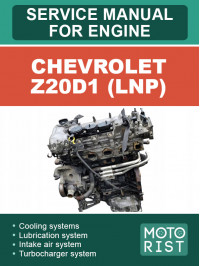 SERVICE MANUAL FOR ENGINE

CHEVROLET Z20D1 (LNP)

• Cooling systems
• Lubrication system
• Intake air system
• Turbocharger system

MOTO RIST